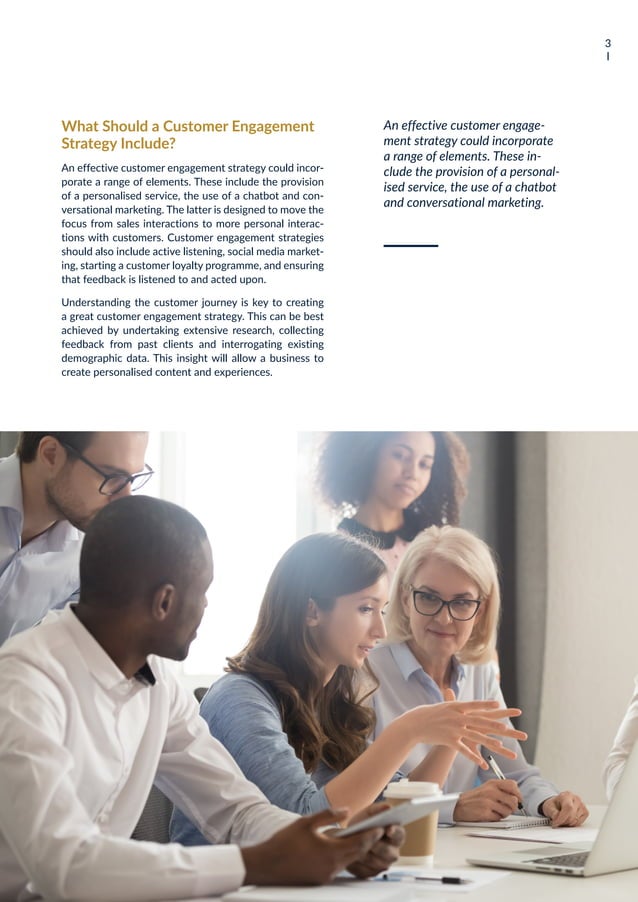 3

What Should a Customer Engagement Strategy Include?

An effective customer engagement strategy could incorporate a range of elements. These include the provision of a personalised service, the use of a chatbot and conversational marketing. The latter is designed to move the focus from sales interactions to more personal interactions with customers. Customer engagement strategies should also include active listening, social media marketing, starting a customer loyalty programme, and ensuring that feedback is listened to and acted upon.

Understanding the customer journey is key to creating a great customer engagement strategy. This can be best achieved by undertaking extensive research, collecting feedback from past clients and interrogating existing demographic data. This insight will allow a business to create personalised content and experiences.

An effective customer engagement strategy could incorporate a range of elements. These include the provision of a personalised service, the use of a chatbot and conversational marketing.